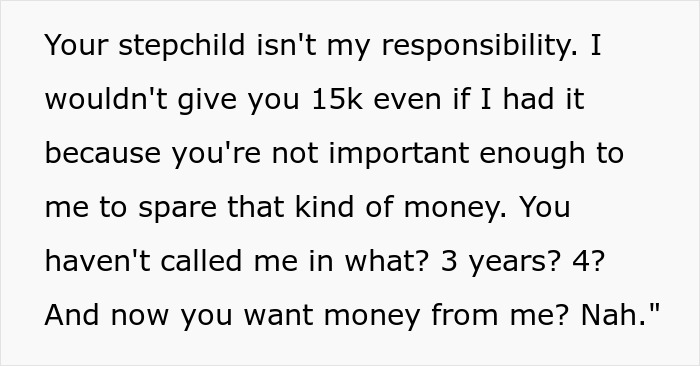 Your stepchild isn't my responsibility. I wouldn't give you 15k even if I had it because you're not important enough to me to spare that kind of money. You haven't called me in what? 3 years? 4? And now you want money from me? Nah."